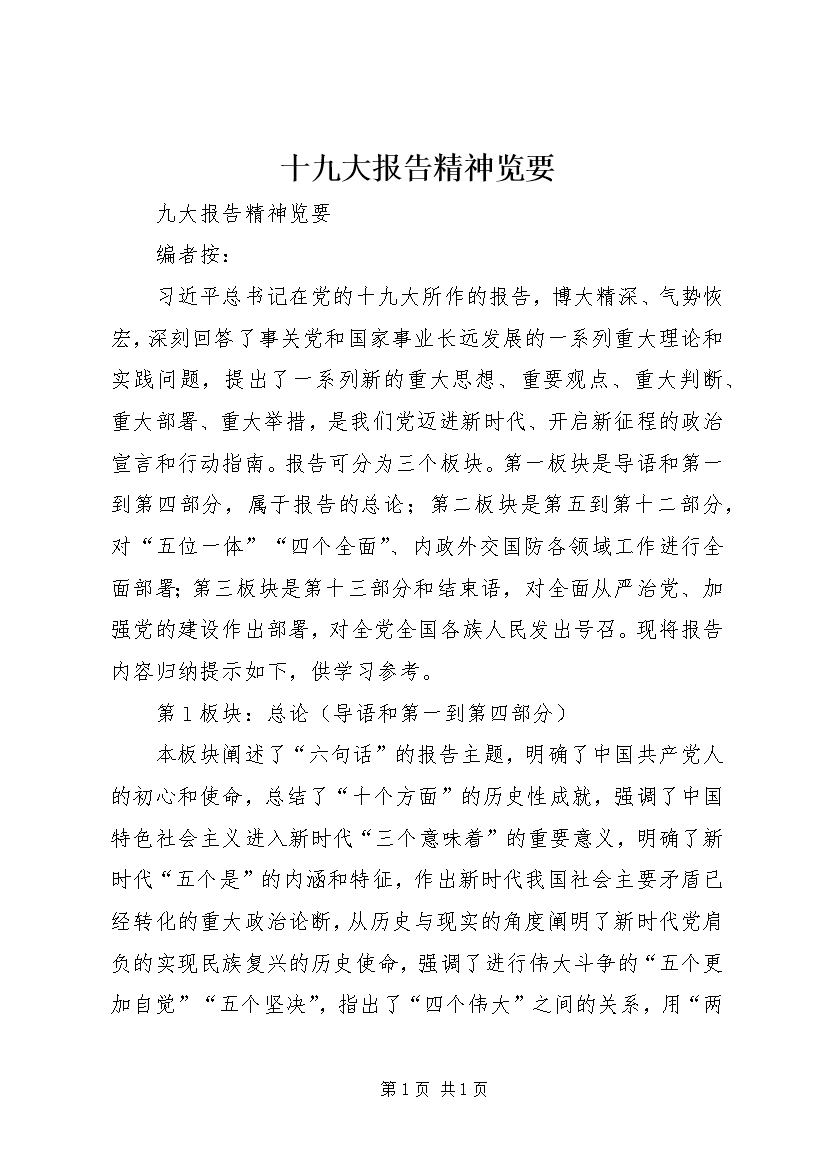 十九大报告精神览要

九大报告精神览要

编者按：

习近平总书记在党的十九大所作的报告，博大精深、气势恢宏，深刻回答了事关党和国家事业长远发展的一系列重大理论和实践问题，提出了一系列新的重大思想、重要观点、重大判断、重大部署、重大举措，是我们党迈进新时代、开启新征程的政治宣言和行动指南。报告可分为三个板块。第一板块是导语和第一到第四部分，属于报告的总论；第二板块是第五到第十二部分，对“五位一体”“四个全面”、内政外交国防各领域工作进行全面部署；第三板块是第十三部分和结束语，对全面从严治党、加强党的建设作出部署，对全党全国各族人民发出号召。现将报告内容归纳提示如下，供学习参考。

第1板块：总论（导语和第一到第四部分）

本板块阐述了“六句话”的报告主题，明确了中国共产党人的初心和使命，总结了“十个方面”的历史性成就，强调了中国特色社会主义进入新时代“三个意味着”的重要意义，明确了新时代“五个是”的内涵和特征，作出新时代我国社会主要矛盾已经转化的重大政治论断，从历史与现实的角度阐明了新时代党肩负的实现民族复兴的历史使命，强调了进行伟大斗争的“五个更加自觉”“五个坚决”，指出了“四个伟大”之间的关系，用“两

第1页 共1页